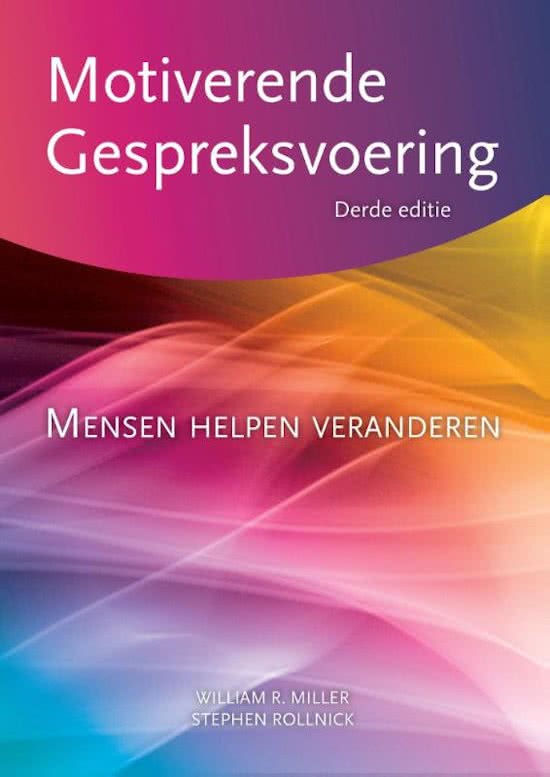 Motiverende Gespreksvoering

Derde editie

MENSEN HELPEN VERANDEREN

WILLIAM R. MILLER
STEPHEN ROLLNICK